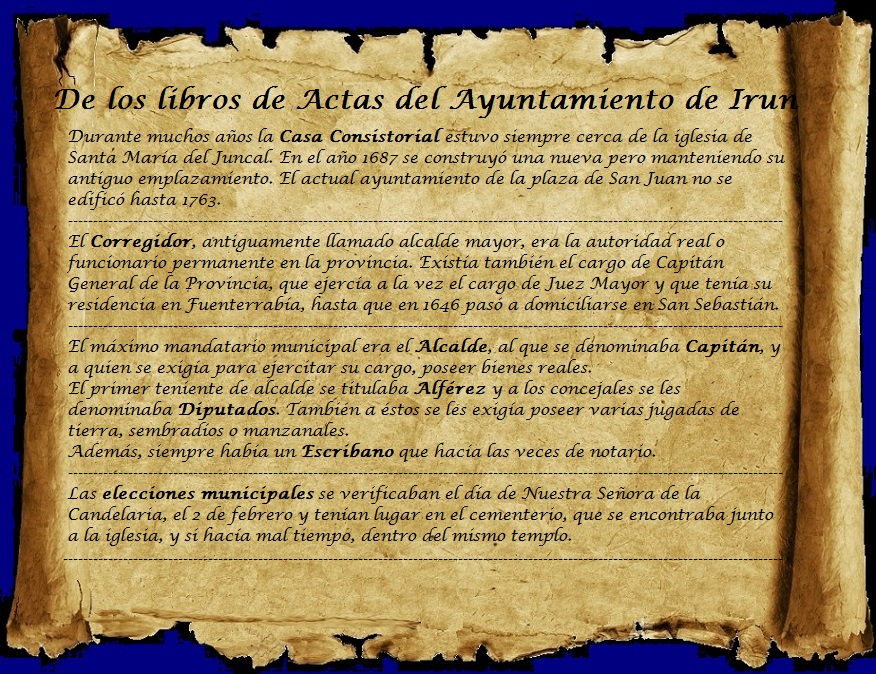 De los libros de Actas del Ayuntamiento de Irun

Durante muchos años la Casa Consistorial estuvo siempre cerca de la iglesia de Santa María del Juncal. En el año 1687 se construyó una nueva pero manteniendo su antiguo emplazamiento. El actual ayuntamiento de la plaza de San Juan no se edificó hasta 1763.

El Corregidor, antiguamente llamado alcalde mayor, era la autoridad real o funcionario permanente en la provincia. Existía también el cargo de Capitán General de la Provincia, que ejercía a la vez el cargo de Juez Mayor y que tenía su residencia en Fuenterrabía, hasta que en 1646 pasó a domiciliarse en San Sebastián.

El máximo mandatario municipal era el Alcalde, al que se denominaba Capitán, y a quien se exigía para ejercitar su cargo, poseer bienes reales.
El primer teniente de alcalde se titulaba Alférez y a los concejales se les denominaba Diputados. También a éstos se les exigía poseer varias jugadas de tierra, sembradíos o manzanales.
Además, siempre había un Escribano que hacía las veces de notario.

Las elecciones municipales se verificaban el día de Nuestra Señora de la Candelaria, el 2 de febrero y tenían lugar en el cementerio, que se encontraba junto a la iglesia, y si hacía mal tiempo, dentro del mismo templo.